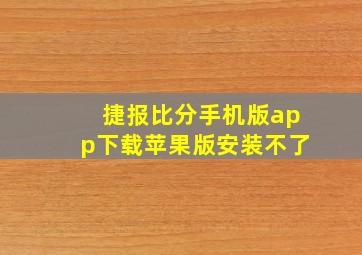 捷报比分手机版app下载苹果版安装不了